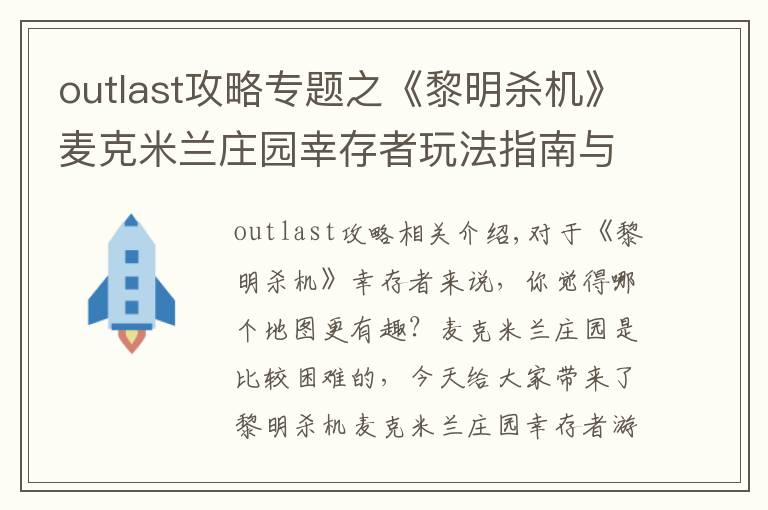 outlast攻略专题之《黎明杀机》麦克米兰庄园幸存者玩法指南与

outlast攻略相关介绍，对于《黎明杀机》幸存者来说，你觉得哪个地图更有趣？麦克米兰庄园是比较困难的，今天给大家带来了黎明杀机麦克米兰庄园幸存者游